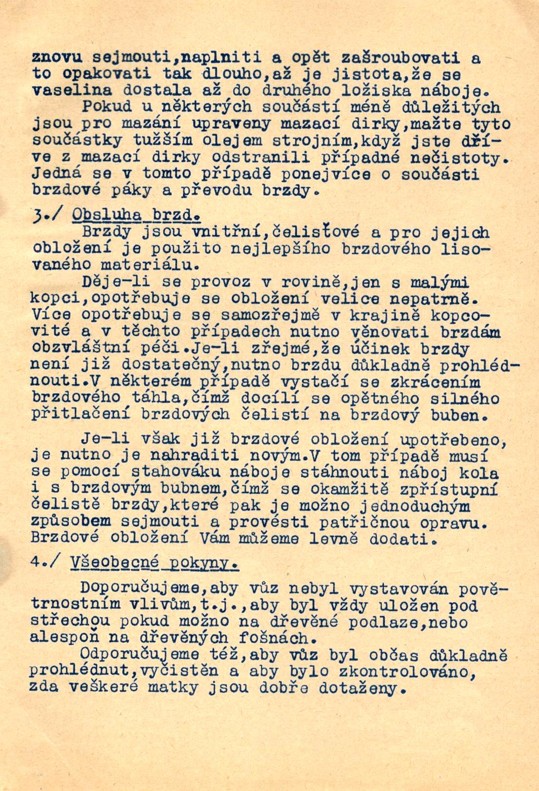 znovu sejmouti,naplniti a opět zašroubovati a to opakovati tak dlouho,až je jistota,že se vaselina dostala až do druhého ložiska náboje.
Pokud u některých součástí méně důležitých jsou pro mazání upraveny mazací dirky,mažte tyto součástky tužším olejem strojním,když jste dříve z mazací dirky odstranili případné nečistoty. Jedná se v tomto případě ponejvíce o součásti brzdové páky a převodu brzdy.

3./ Obsluha brzd.
Brzdy jsou vnitřní,čelisťové a pro jejich obložení je použito nejlepšího brzdového lisovaného materiálu.
Děje-li se provoz v rovině,jen s malými kopci,opotřebuje se obložení velice nepatrně. Více opotřebuje se samozřejmě v krajině kopcovité a v těchto případech nutno věnovati brzdám obzvláštní péči.Je-li zřejmé,že účinek brzdy není již dostatečný,nutno brzdu důkladně prohlédnouti.V některém případě vystačí se zkrácením brzdového táhla,čímž docílí se opětného silného přitlačení brzdových čelistí na brzdový buben.

Je-li však již brzdové obložení upotřebeno, je nutno je nahraditi novým.V tom případě musí se pomocí stahováku náboje stáhnouti náboj kola i s brzdovým bubnem,čímž se okamžitě zpřístupní čelistě brzdy,které pak je možno jednoduchým způsobem sejmouti a provésti patřičnou opravu. Brzdové obložení Vám můžeme levně dodati.

4./ Všeobecné pokyny.

Doporučujeme,aby vůz nebyl vystavován povětrnostním vlivům,t.j.,aby byl vždy uložen pod střechou pokud možno na dřevěné podlaze,nebo alespoň na dřevěných fošnách.
Odporučujeme též,aby vůz byl občas důkladně prohlédnut,vyčistěn a aby bylo zkontrolováno, zda veškeré matky jsou dobře dotaženy.